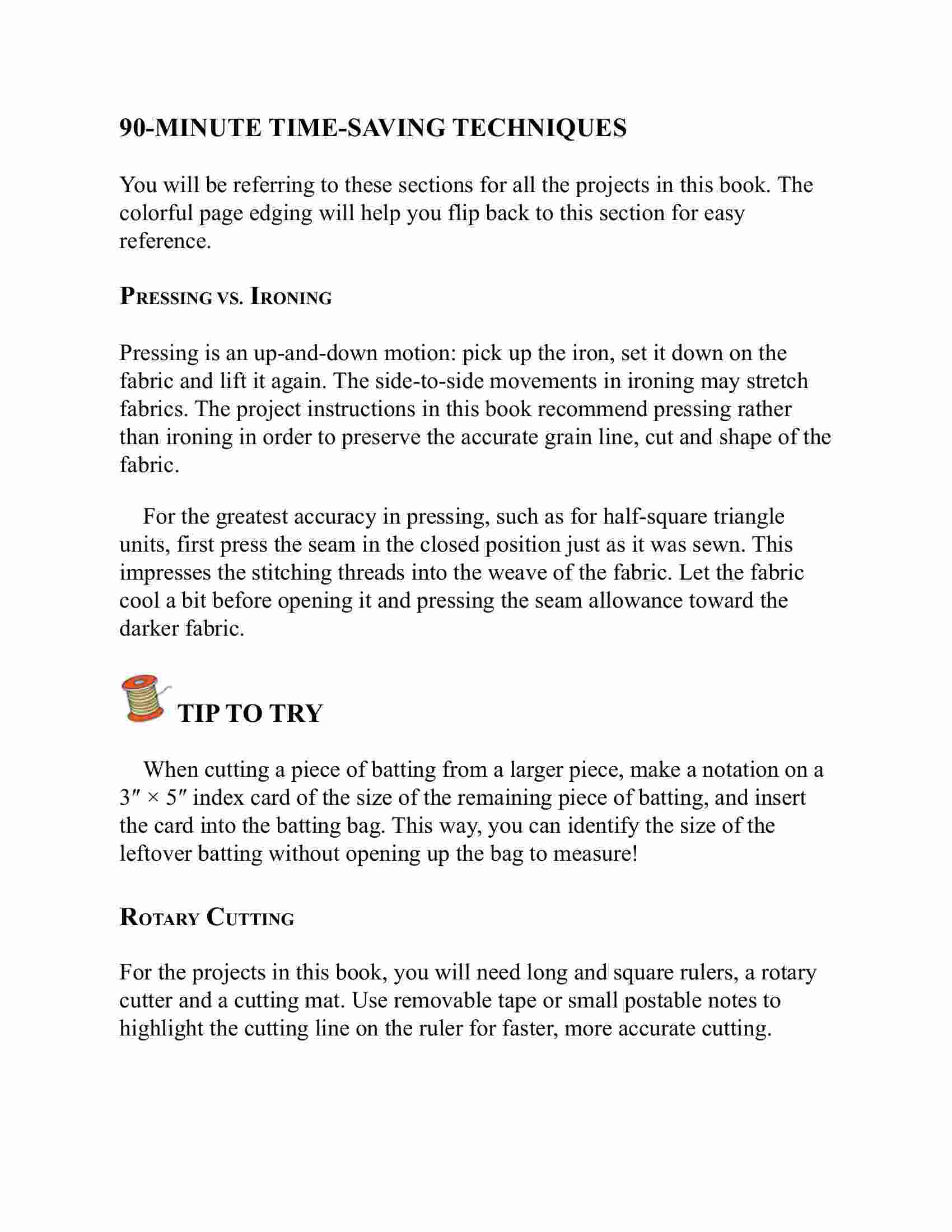 90-MINUTE TIME-SAVING TECHNIQUES

You will be referring to these sections for all the projects in this book. The colorful page edging will help you flip back to this section for easy reference.

PRESSING VS. IRONING

Pressing is an up-and-down motion: pick up the iron, set it down on the fabric and lift it again. The side-to-side movements in ironing may stretch fabrics. The project instructions in this book recommend pressing rather than ironing in order to preserve the accurate grain line, cut and shape of the fabric.

For the greatest accuracy in pressing, such as for half-square triangle units, first press the seam in the closed position just as it was sewn. This impresses the stitching threads into the weave of the fabric. Let the fabric cool a bit before opening it and pressing the seam allowance toward the darker fabric.

TIP TO TRY

When cutting a piece of batting from a larger piece, make a notation on a 3″ × 5″ index card of the size of the remaining piece of batting, and insert the card into the batting bag. This way, you can identify the size of the leftover batting without opening up the bag to measure!

ROTARY CUTTING

For the projects in this book, you will need long and square rulers, a rotary cutter and a cutting mat. Use removable tape or small postable notes to highlight the cutting line on the ruler for faster, more accurate cutting.